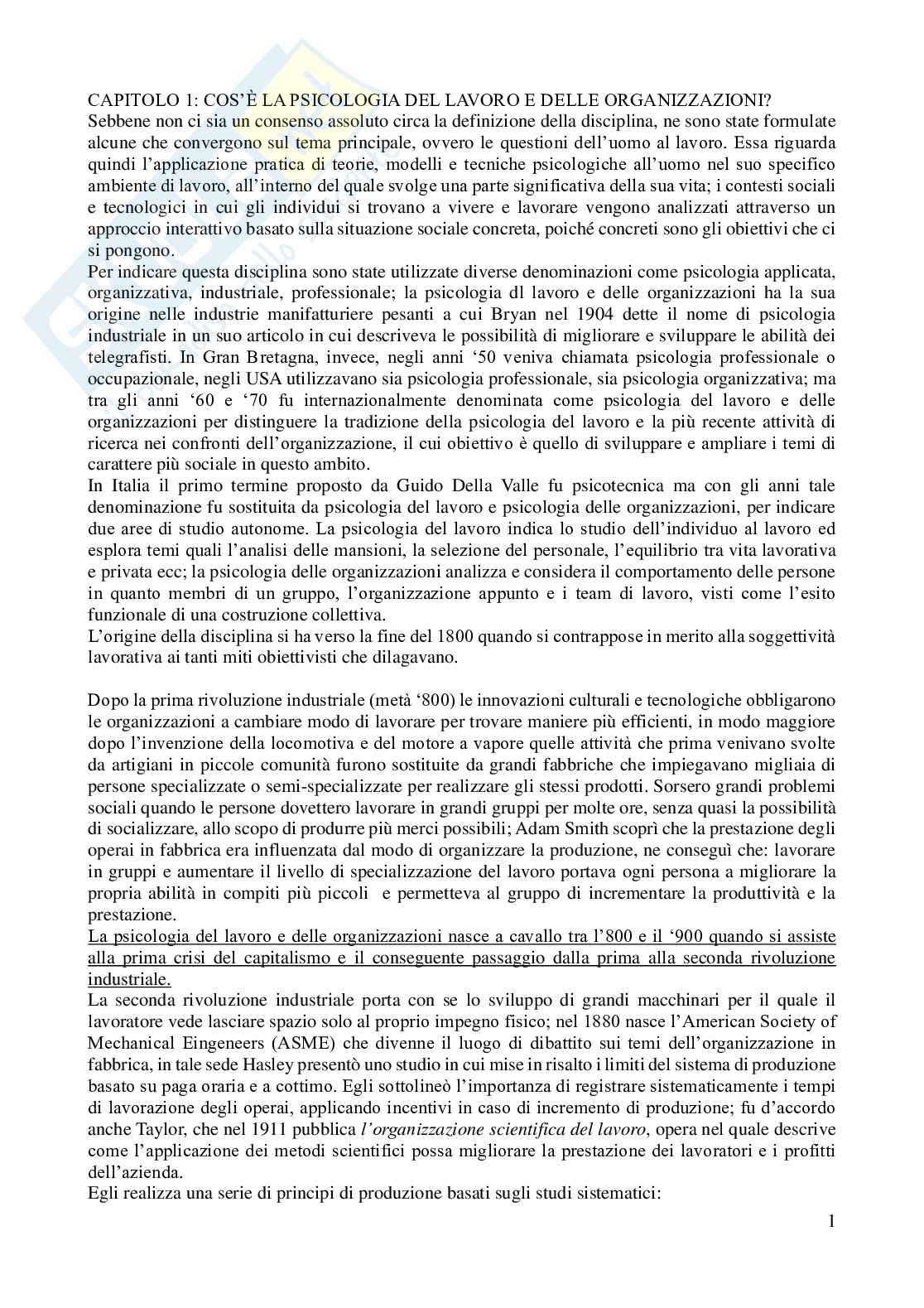 CAPITOLO 1: COS'È LA PSICOLOGIA DEL LAVORO E DELLE ORGANIZZAZIONI?
Sebbene non ci sia un consenso assoluto circa la definizione della disciplina, ne sono state formulate alcune che convergono sul tema principale, ovvero le questioni dell'uomo al lavoro. Essa riguarda quindi l'applicazione pratica di teorie, modelli e tecniche psicologiche all'uomo nel suo specifico ambiente di lavoro, all'interno del quale svolge una parte significativa della sua vita; i contesti sociali e tecnologici in cui gli individui si trovano a vivere e lavorare vengono analizzati attraverso un approccio interattivo basato sulla situazione sociale concreta, poiché concreti sono gli obiettivi che ci si pongono.
Per indicare questa disciplina sono state utilizzate diverse denominazioni come psicologia applicata, organizzativa, industriale, professionale; la psicologia dl lavoro e delle organizzazioni ha la sua origine nelle industrie manifatturiere pesanti a cui Bryan nel 1904 dette il nome di psicologia industriale in un suo articolo in cui descriveva le possibilità di migliorare e sviluppare le abilità dei telegrafisti. In Gran Bretagna, invece, negli anni '50 veniva chiamata psicologia professionale o occupazionale, negli USA utilizzavano sia psicologia professionale, sia psicologia organizzativa; ma tra gli anni '60 e '70 fu internazionalmente denominata come psicologia del lavoro e delle organizzazioni per distinguere la tradizione della psicologia del lavoro e la più recente attività di ricerca nei confronti dell'organizzazione, il cui obiettivo è quello di sviluppare e ampliare i temi di carattere più sociale in questo ambito.
In Italia il primo termine proposto da Guido Della Valle fu psicotecnica ma con gli anni tale denominazione fu sostituita da psicologia del lavoro e psicologia delle organizzazioni, per indicare due aree di studio autonome. La psicologia del lavoro indica lo studio dell'individuo al lavoro ed esplora temi quali l'analisi delle mansioni, la selezione del personale, l'equilibrio tra vita lavorativa e privata ecc; la psicologia delle organizzazioni analizza e considera il comportamento delle persone in quanto membri di un gruppo, l'organizzazione appunto e i team di lavoro, visti come l'esito funzionale di una costruzione collettiva.
L'origine della disciplina si ha verso la fine del 1800 quando si contrappose in merito alla soggettività lavorativa ai tanti miti obiettivisti che dilagavano.

Dopo la prima rivoluzione industriale (metà '800) le innovazioni culturali e tecnologiche obbligarono le organizzazioni a cambiare modo di lavorare per trovare maniere più efficienti, in modo maggiore dopo l'invenzione della locomotiva e del motore a vapore quelle attività che prima venivano svolte da artigiani in piccole comunità furono sostituite da grandi fabbriche che impiegavano migliaia di persone specializzate o semi-specializzate per realizzare gli stessi prodotti. Sorsero grandi problemi sociali quando le persone dovettero lavorare in grandi gruppi per molte ore, senza quasi la possibilità di socializzare, allo scopo di produrre più merci possibili; Adam Smith scoprì che la prestazione degli operai in fabbrica era influenzata dal modo di organizzare la produzione, ne conseguì che: lavorare in gruppi e aumentare il livello di specializzazione del lavoro portava ogni persona a migliorare la propria abilità in compiti più piccoli e permetteva al gruppo di incrementare la produttività e la prestazione.
La psicologia del lavoro e delle organizzazioni nasce a cavallo tra l'800 e il '900 quando si assiste alla prima crisi del capitalismo e il conseguente passaggio dalla prima alla seconda rivoluzione industriale.
La seconda rivoluzione industriale porta con se lo sviluppo di grandi macchinari per il quale il lavoratore vede lasciare spazio solo al proprio impegno fisico; nel 1880 nasce l'American Society of Mechanical Eingeneers (ASME) che divenne il luogo di dibattito sui temi dell'organizzazione in fabbrica, in tale sede Hasley presentò uno studio in cui mise in risalto i limiti del sistema di produzione basato su paga oraria e a cottimo. Egli sottolineò l'importanza di registrare sistematicamente i tempi di lavorazione degli operai, applicando incentivi in caso di incremento di produzione; fu d'accordo anche Taylor, che nel 1911 pubblica l'organizzazione scientifica del lavoro, opera nel quale descrive come l'applicazione dei metodi scientifici possa migliorare la prestazione dei lavoratori e i profitti dell'azienda.
Egli realizza una serie di principi di produzione basati sugli studi sistematici:

1